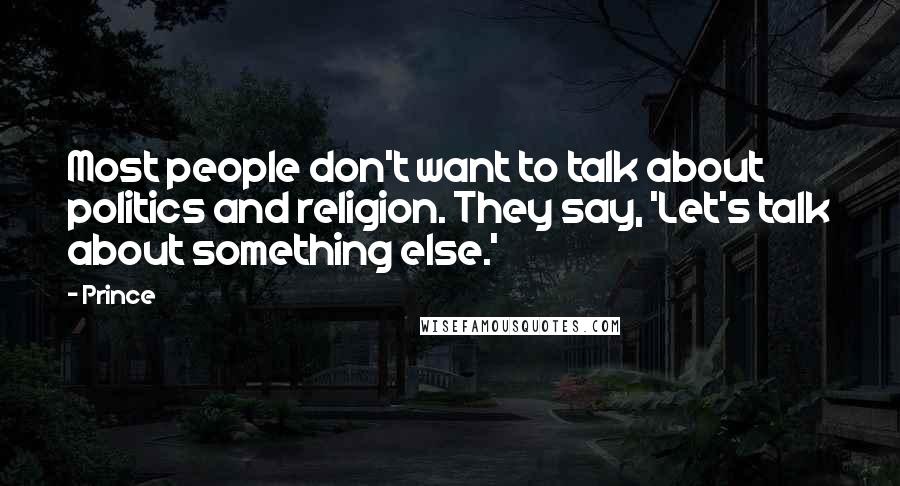 Most people don't want to talk about politics and religion. They say, 'Let's talk about something else.'

- Prince

WISEFAMOUSQUOTES.COM